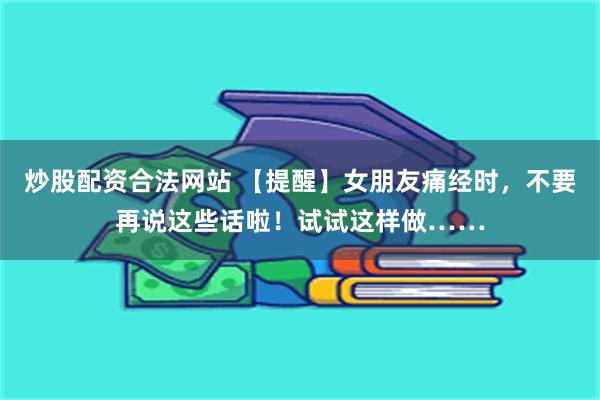 炒股配资合法网站 【提醒】女朋友痛经时，不要再说这些话啦！试试这样做……